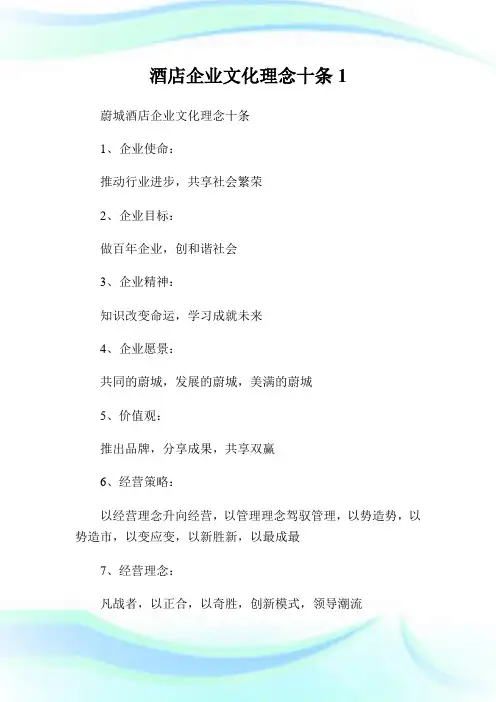 酒店企业文化理念十条 1

蔚城酒店企业文化理念十条

1、企业使命：

推动行业进步，共享社会繁荣

2、企业目标：

做百年企业，创和谐社会

3、企业精神：

知识改变命运，学习成就未来

4、企业愿景：

共同的蔚城，发展的蔚城，美满的蔚城

5、价值观：

推出品牌，分享成果，共享双赢

6、经营策略：

以经营理念升向经营，以管理理念驾驭管理，以势造势，以势造市，以变应变，以新胜新，以最成最

7、经营理念：

凡战者，以正合，以奇胜，创新模式，领导潮流